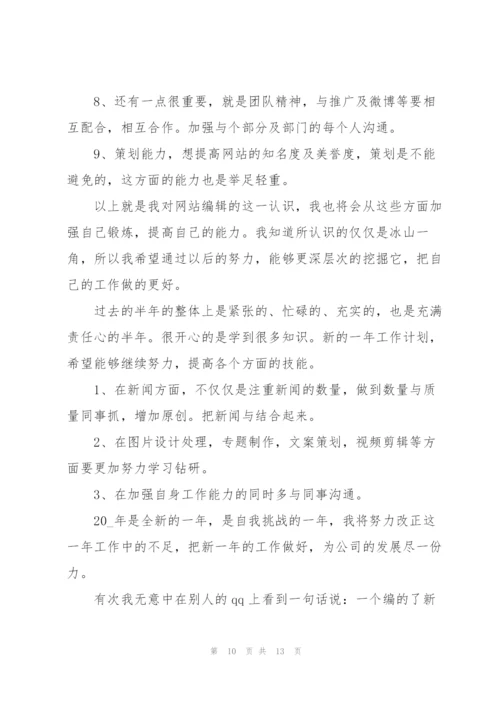 8、还有一点很重要，就是团队精神，与推广及微博等要相互配合，相互合作。加强与个部分及部门的每个人沟通。

9、策划能力，想提高网站的知名度及美誉度，策划是不能避免的，这方面的能力也是举足轻重。

以上就是我对网站编辑的这一认识，我也将会从这些方面加强自己锻炼，提高自己的能力。我知道所认识的仅仅是冰山一角，所以我希望通过以后的努力，能够更深层次的挖掘它，把自己的工作做的更好。

过去的半年的整体上是紧张的、忙碌的、充实的，也是充满责任心的半年。很开心的是学到很多知识。新的一年工作计划，希望能够继续努力，提高各个方面的技能。

1、在新闻方面，不仅仅是注重新闻的数量，做到数量与质量同事抓，增加原创。把新闻与结合起来。

2、在图片设计处理，专题制作，文案策划，视频剪辑等方面要更加努力学习钻研。

3、在加强自身工作能力的同时多与同事沟通。

20_年是全新的一年，是自我挑战的一年，我将努力改正这一年工作中的不足，把新一年的工作做好，为公司的发展尽一份力。

有次我无意中在别人的qq上看到一句话说：一个编的了新

第 10 页 共 13 页